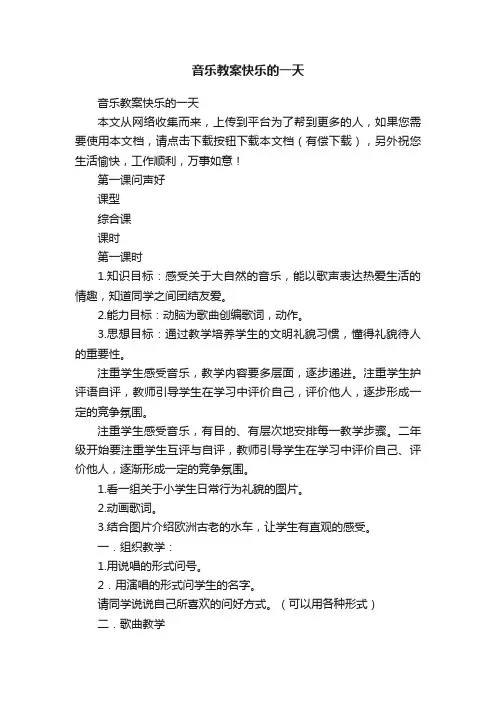 音乐教案快乐的一天

音乐教案快乐的一天

本文从网络收集而来，上传到平台为了帮到更多的人，如果您需要使用本文档，请点击下载按钮下载本文档（有偿下载），另外祝您生活愉快，工作顺利，万事如意！

第一课问声好

课型

综合课

课时

第一课时

1.知识目标：感受关于大自然的音乐，能以歌声表达热爱生活的情趣，知道同学之间团结友爱。

2.能力目标：动脑为歌曲创编歌词，动作。

3.思想目标：通过教学培养学生的文明礼貌习惯，懂得礼貌待人的重要性。

注重学生感受音乐，教学内容要多层面，逐步递进。注重学生护评语自评，教师引导学生在学习中评价自己，评价他人，逐步形成一定的竞争氛围。

注重学生感受音乐，有目的、有层次地安排每一教学步骤。二年级开始要注重学生互评与自评，教师引导学生在学习中评价自己、评价他人，逐渐形成一定的竞争氛围。

1.看一组关于小学生日常行为礼貌的图片。

2.动画歌词。

3.结合图片介绍欧洲古老的水车，让学生有直观的感受。

一．组织教学：

1.用说唱的形式问号。

2．用演唱的形式问学生的名字。

请同学说说自己所喜欢的问好方式。（可以用各种形式）

二．歌曲教学